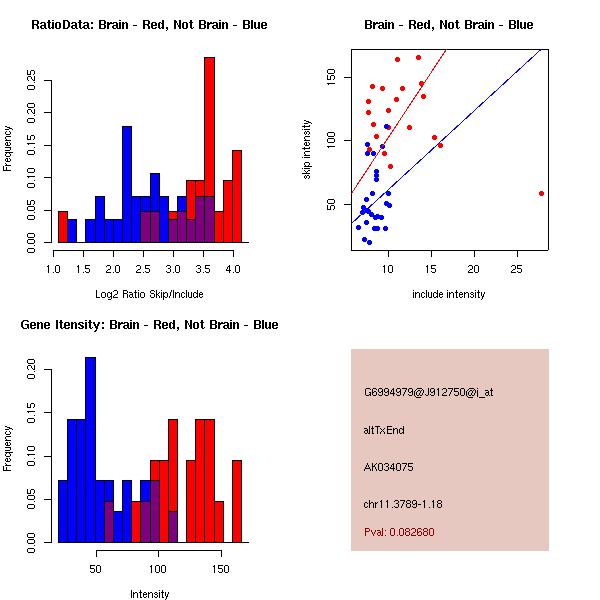 RatioData: Brain - Red, Not Brain - Blue

Frequency

0.00
0.05
0.10
0.15
0.20
0.25

1.0 1.5 2.0 2.5 3.0 3.5 4.0

Log2 Ratio Skip/Include

Brain - Red, Not Brain - Blue

skip intensity

50
100
150

10 15 20 25

include intensity

Gene Itensity: Brain - Red, Not Brain - Blue

Frequency

0.00
0.05
0.10
0.15
0.20

50 100 150

Intensity

G6994979@J912750@i_at

altTxEnd

AK034075

chr11.3789-1.18

Pval: 0.082680